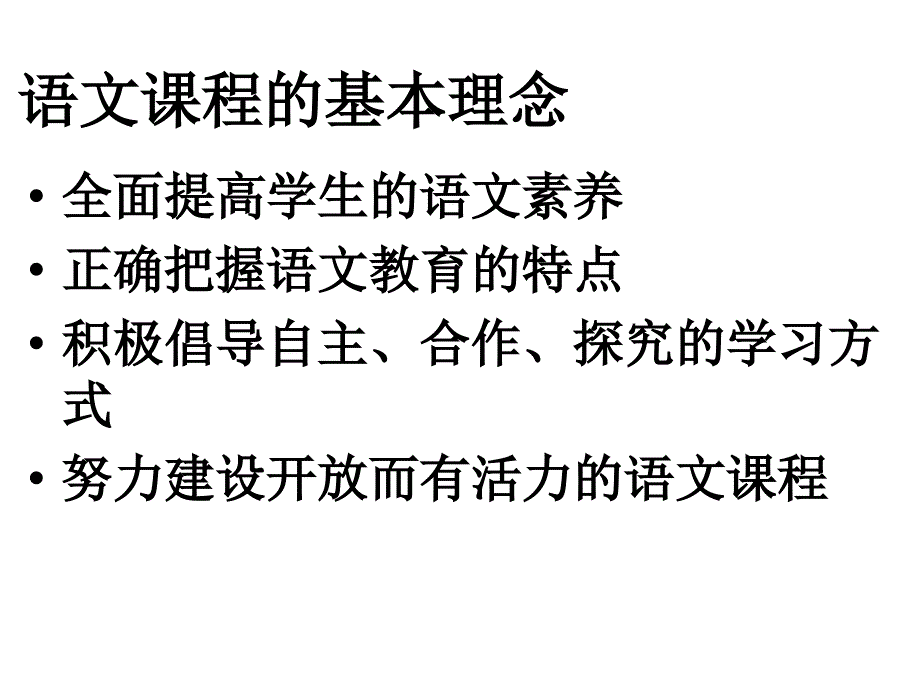 语文课程的基本理念

• 全面提高学生的语文素养
• 正确把握语文教育的特点
• 积极倡导自主、合作、探究的学习方式
• 努力建设开放而有活力的语文课程